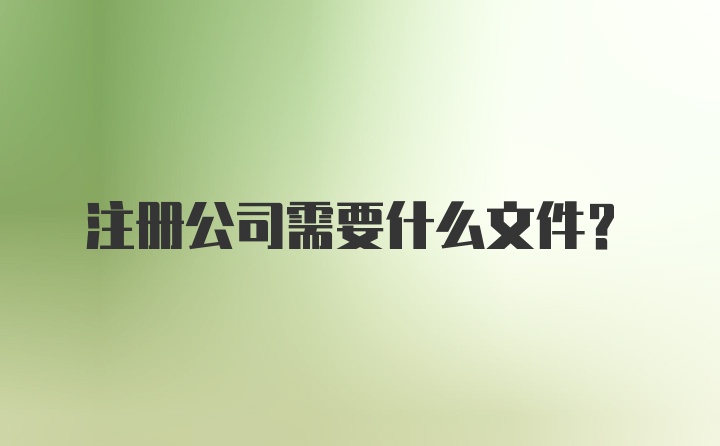 注册公司需要什么文件?